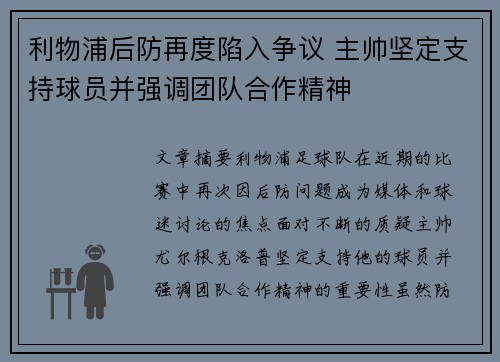 利物浦后防再度陷入争议 主帅坚定支持球员并强调团队合作精神

文章摘要利物浦足球队在近期的比赛中再次因后防问题成为媒体和球迷讨论的焦点面对不断的质疑主帅尤尔根克洛普坚定支持他的球员并强调团队合作精神的重要性虽然防